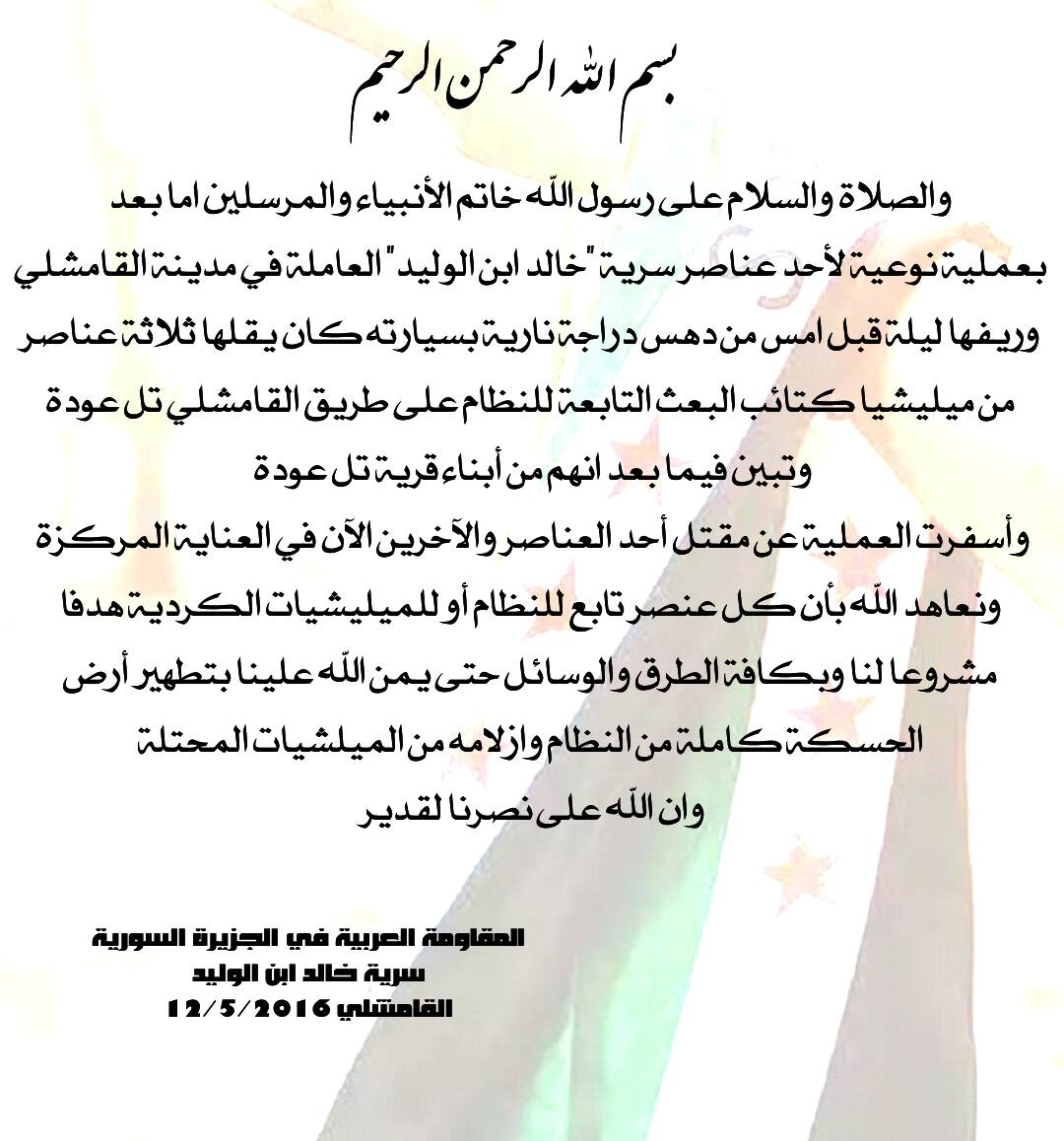 بسم الله الرحمن الرحيم

والصلاة والسلام على رسول الله خاتم الأنبياء والمرسلين اما بعد
بعملية نوعية لأحد عناصر سرية "خالد ابن الوليد" العاملة في مدينة القامشلي وريفها ليلة قبل امس من دهس دراجة نارية بسيارته كان يقلها ثلاثة عناصر من ميليشيا كتائب البعث التابعة للنظام على طريق القامشلي تل عودة وتبين فيما بعد انهم من أبناء قرية تل عودة
وأسفرت العملية عن مقتل أحد العناصر والآخرين الآن في العناية المركزة
ونعاهد الله بأن كل عنصر تابع للنظام أو للميليشيات الكردية هدفا مشروعا لنا وبكافة الطرق والوسائل حتى يمن الله علينا بتطهير أرض الحسكة كاملة من النظام وازلامه من الميلشيات المحتلة
وان الله على نصرنا لقدير

المقاومة العربية في الجزيرة السورية
سرية خالد ابن الوليد
القامشلي 12/5/2016